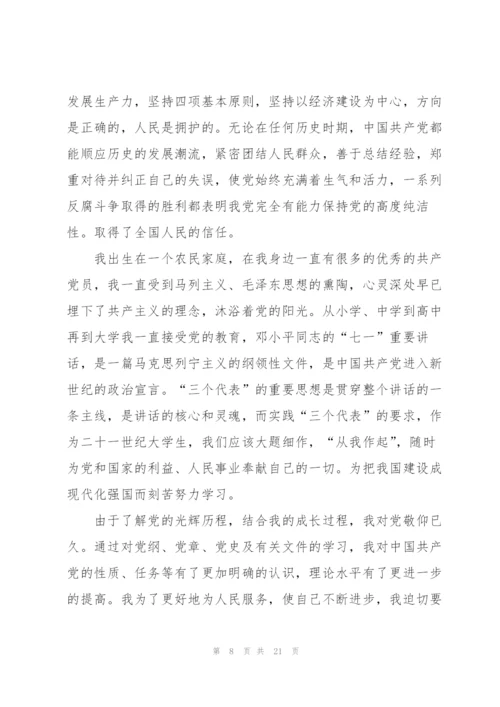 发展生产力，坚持四项基本原则，坚持以经济建设为中心，方向是正确的，人民是拥护的。无论在任何历史时期，中国共产党都能顺应历史的发展潮流，紧密团结人民群众，善于总结经验，郑重对待并纠正自己的失误，使党始终充满着生气和活力，一系列反腐斗争取得的胜利都表明我党完全有能力保持党的高度纯洁性。取得了全国人民的信任。

我出生在一个农民家庭，在我身边一直有很多的优秀的共产党员，我一直受到马列主义、毛泽东思想的熏陶，心灵深处早已埋下了共产主义的理念，沐浴着党的阳光。从小学、中学到高中再到大学我一直接受党的教育，邓小平同志的“七一”重要讲话，是一篇马克思列宁主义的纲领性文件，是中国共产党进入新世纪的政治宣言。“三个代表”的重要思想是贯穿整个讲话的一条主线，是讲话的核心和灵魂，而实践“三个代表”的要求，作为二十一世纪大学生，我们应该大题细作，“从我作起”，随时为党和国家的利益、人民事业奉献自己的一切。为把我国建设成现代化强国而刻苦努力学习。

由于了解党的光辉历程，结合我的成长过程，我对党敬仰已久。通过对党纲、党章、党史及有关文件的学习，我对中国共产党的性质、任务等有了更加明确的认识，理论水平有了更进一步的提高。我为了更好地为人民服务，使自己不断进步，我迫切要

第 8 页 共 21 页